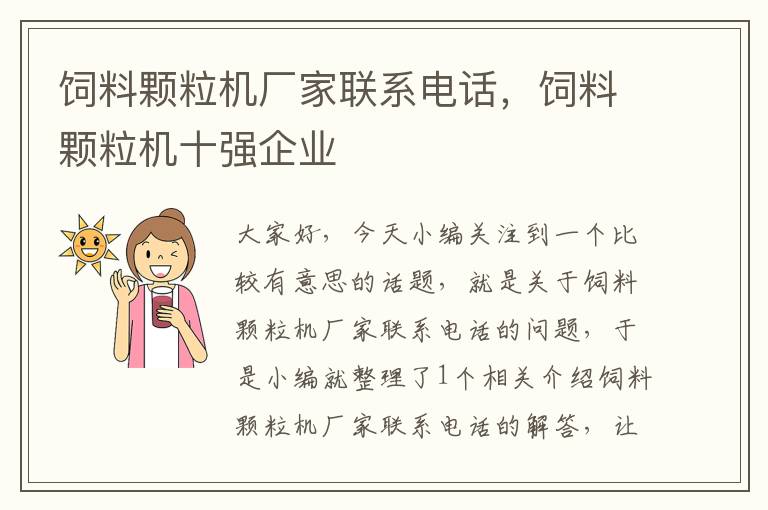 饲料颗粒机厂家联系电话，饲料颗粒机十强企业

大家好，今天小编关注到一个比较有意思的话题，就是关于饲料颗粒机厂家联系电话的问题，于是小编就整理了1个相关介绍饲料颗粒机厂家联系电话的解答，让